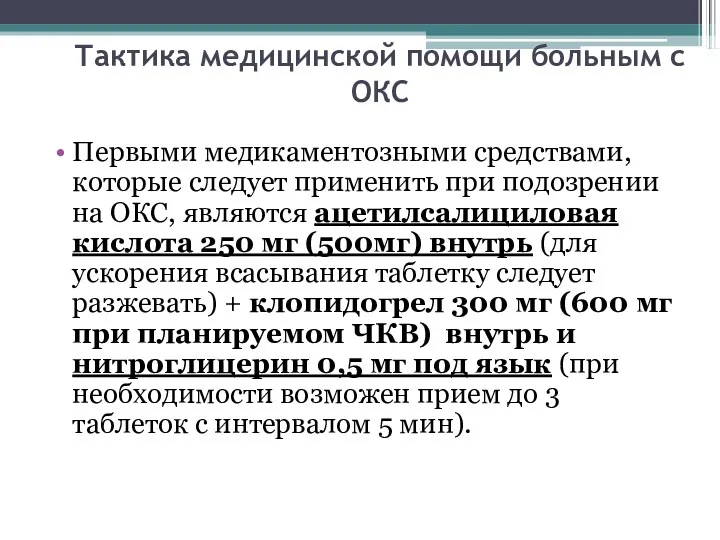 Тактика медицинской помощи больным с ОКС

• Первыми медикаментозными средствами, которые следует применить при подозрении на ОКС, являются ацетилсалициловая кислота 250 мг (500мг) внутрь (для ускорения всасывания таблетку следует разжевать) + клопидогрел 300 мг (600 мг при планируемом ЧКВ) внутрь и нитроглицерин 0,5 мг под язык (при необходимости возможен прием до 3 таблеток с интервалом 5 мин).